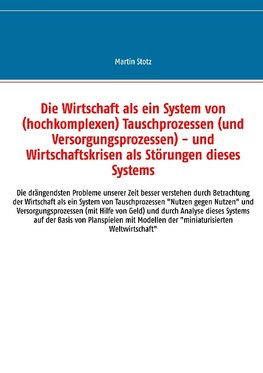 Martin Stotz

Die Wirtschaft als ein System von (hochkomplexen) Tauschprozessen (und Versorgungsprozessen) – und Wirtschaftskrisen als Störungen dieses Systems

Die drängendsten Probleme unserer Zeit besser verstehen durch Betrachtung der Wirtschaft als ein System von Tauschprozessen "Nutzen gegen Nutzen" und Versorgungsprozessen (mit Hilfe von Geld) und durch Analyse dieses Systems auf der Basis von Planspielen mit Modellen der "miniaturisierten Weltwirtschaft"